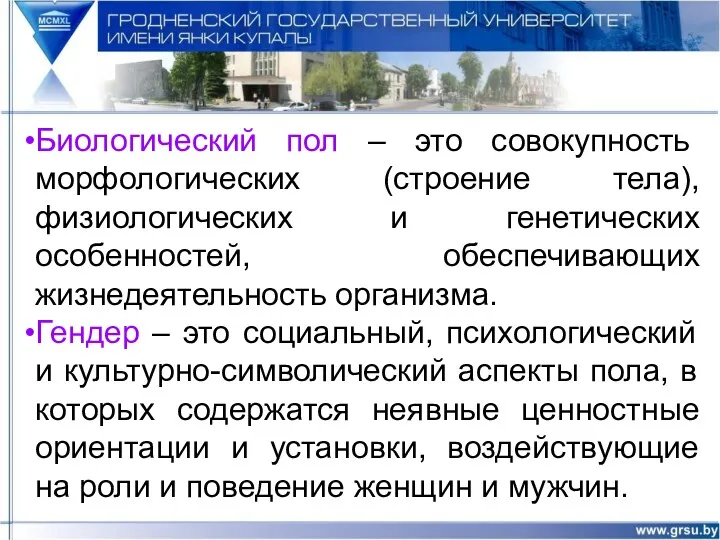 MCMXL

ГРОДНЕНСКИЙ ГОСУДАРСТВЕННЫЙ УНИВЕРСИТЕТ ИМЕНИ ЯНКИ КУПАЛЫ

•Биологический пол – это совокупность морфологических (строение тела), физиологических и генетических особенностей, обеспечивающих жизнедеятельность организма.

•Гендер – это социальный, психологический и культурно-символический аспекты пола, в которых содержатся неявные ценностные ориентации и установки, воздействующие на роли и поведение женщин и мужчин.

www.grsu.by